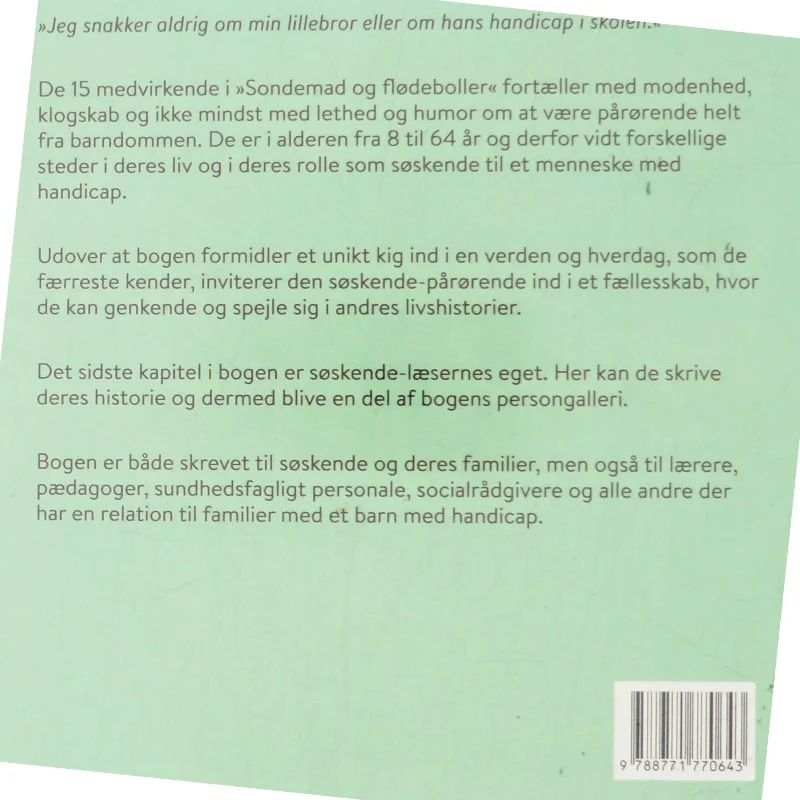 »Jeg snakker aldrig om min lillebror eller om hans handicap i skolen.«

De 15 medvirkende i »Sondemad og flødeboller« fortæller med modenhed, klogskab og ikke mindst med lethed og humor om at være pårørende helt fra barndommen. De er i alderen fra 8 til 64 år og derfor vidt forskellige steder i deres liv og i deres rolle som søskende til et menneske med handicap.

Udover at bogen formidler et unikt kig ind i en verden og hverdag, som de færreste kender, inviterer den søskende-pårørende ind i et fællesskab, hvor de kan genkende og spejle sig i andres livshistorier.

Det sidste kapitel i bogen er søskende-læsernes eget. Her kan de skrive deres historie og dermed blive en del af bogens persongalleri.

Bogen er både skrevet til søskende og deres familier, men også til lærere, pædagoger, sundhedsfagligt personale, socialrådgivere og alle andre der har en relation til familier med et barn med handicap.

9 788771 770643